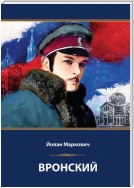 Йован Маркович

ВРОНСКИЙ